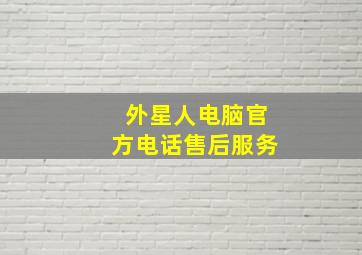 外星人电脑官方电话售后服务